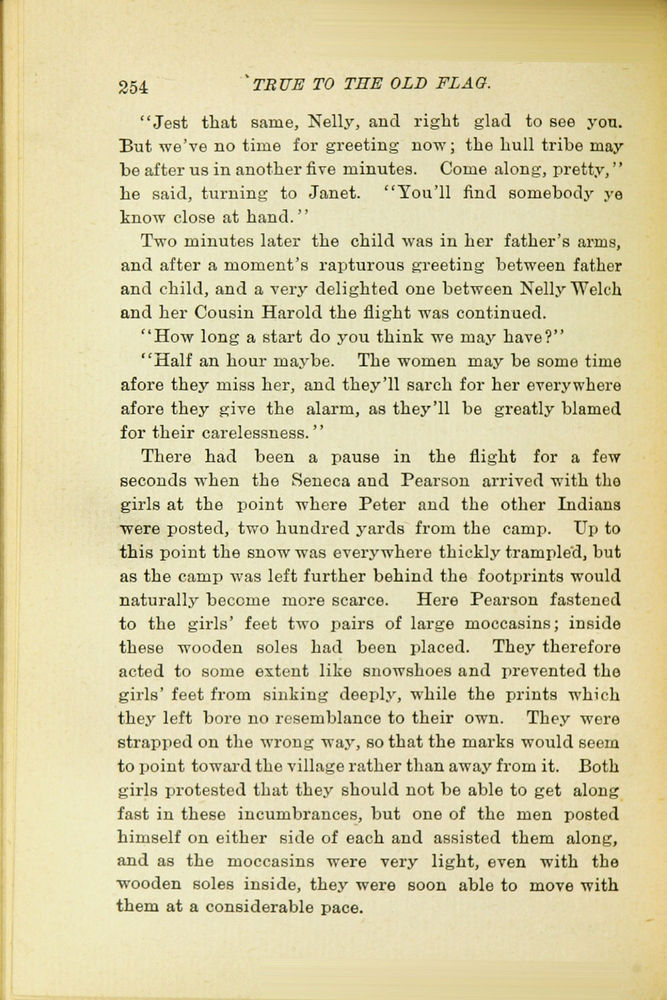 254 TRUE TO THE OLD FLAG.

"Jest that same, Nelly, and right glad to see you. But we've no time for greeting now; the hull tribe may be after us in another five minutes. Come along, pretty," he said, turning to Janet. "You'll find somebody ye know close at hand."

Two minutes later the child was in her father's arms, and after a moment's rapturous greeting between father and child, and a very delighted one between Nelly Welch and her Cousin Harold the flight was continued.

"How long a start do you think we may have?"

"Half an hour maybe. The women may be some time afore they miss her, and they'll sarch for her everywhere afore they give the alarm, as they'll be greatly blamed for their carelessness."

There had been a pause in the flight for a few seconds when the Seneca and Pearson arrived with the girls at the point where Peter and the other Indians were posted, two hundred yards from the camp. Up to this point the snow was everywhere thickly trampled, but as the camp was left further behind the footprints would naturally become more scarce. Here Pearson fastened to the girls' feet two pairs of large moccasins; inside these wooden soles had been placed. They therefore acted to some extent like snowshoes and prevented the girls' feet from sinking deeply, while the prints which they left bore no resemblance to their own. They were strapped on the wrong way, so that the marks would seem to point toward the village rather than away from it. Both girls protested that they should not be able to get along fast in these incumbrances, but one of the men posted himself on either side of each and assisted them along, and as the moccasins were very light, even with the wooden soles inside, they were soon able to move with them at a considerable pace.